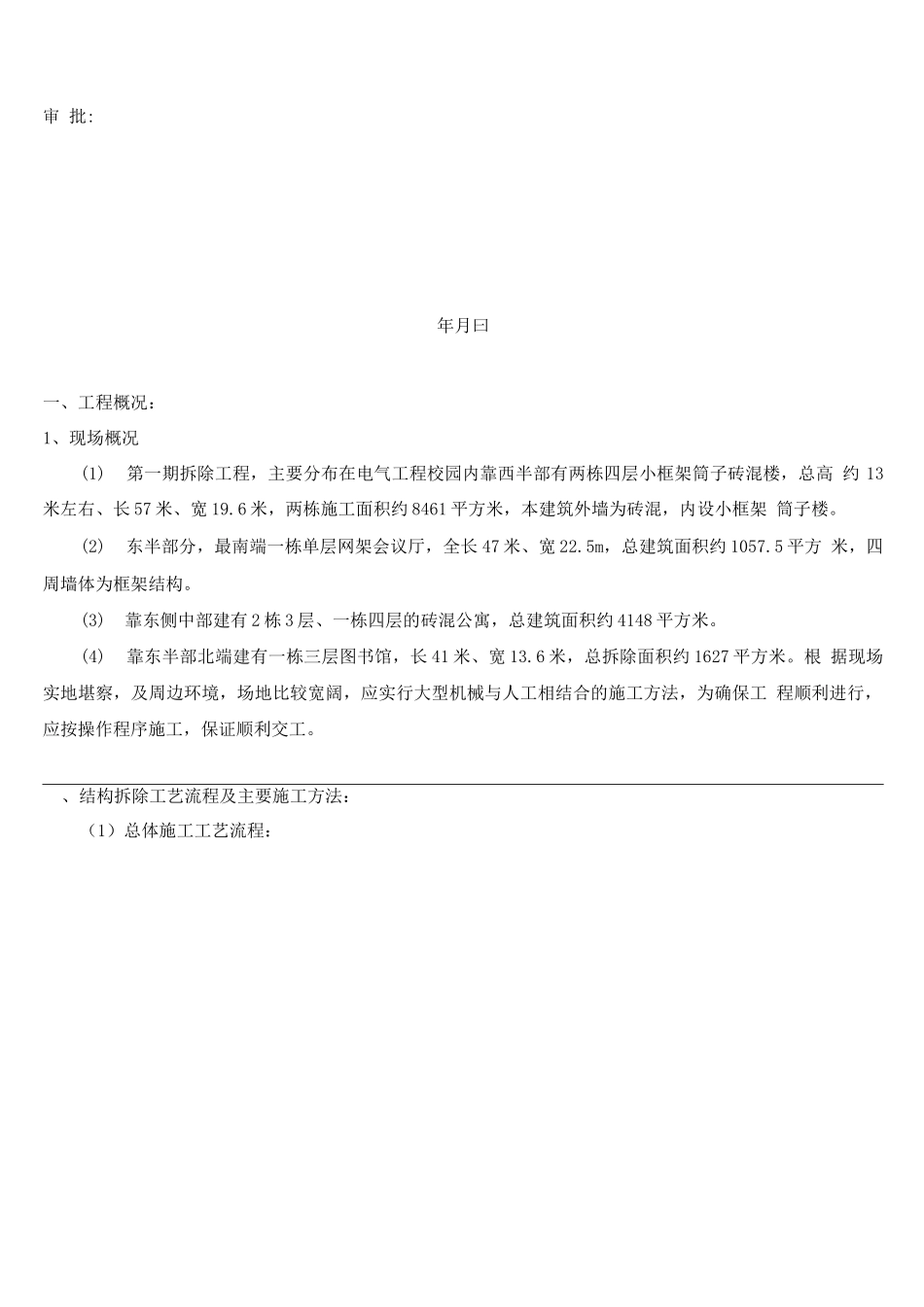 审 批:

年月曰

一、工程概况：

1、现场概况

(1) 第一期拆除工程，主要分布在电气工程校园内靠西半部有两栋四层小框架筒子砖混楼，总高 约 13 米左右、长 57 米、宽 19.6 米，两栋施工面积约 8461 平方米，本建筑外墙为砖混，内设小框架 筒子楼。

(2) 东半部分，最南端一栋单层网架会议厅，全长 47 米、宽 22.5m，总建筑面积约 1057.5 平方 米，四周墙体为框架结构。

(3) 靠东侧中部建有 2 栋 3 层、一栋四层的砖混公寓，总建筑面积约 4148 平方米。

(4) 靠东半部北端建有一栋三层图书馆，长 41 米、宽 13.6 米，总拆除面积约 1627 平方米。根 据现场实地堪察，及周边环境，场地比较宽阔，应实行大型机械与人工相结合的施工方法，为确保工 程顺利进行，应按操作程序施工，保证顺利交工。

、结构拆除工艺流程及主要施工方法：

（1）总体施工工艺流程：